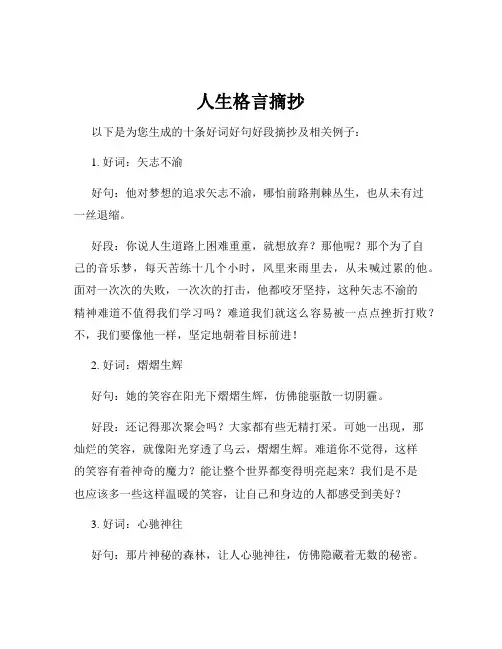 人生格言摘抄

以下是为您生成的十条好词好句好段摘抄及相关例子：

1. 好词：矢志不渝

好句：他对梦想的追求矢志不渝，哪怕前路荆棘丛生，也从未有过一丝退缩。

好段：你说人生道路上困难重重，就想放弃？那他呢？那个为了自己的音乐梦，每天苦练十几个小时，风里来雨里去，从未喊过累的他。面对一次次的失败，一次次的打击，他都咬牙坚持，这种矢志不渝的精神难道不值得我们学习吗？难道我们就这么容易被一点点挫折打败？不，我们要像他一样，坚定地朝着目标前进！

2. 好词：熠熠生辉

好句：她的笑容在阳光下熠熠生辉，仿佛能驱散一切阴霾。

好段：还记得那次聚会吗？大家都有些无精打采。可她一出现，那灿烂的笑容，就像阳光穿透了乌云，熠熠生辉。难道你不觉得，这样的笑容有着神奇的魔力？能让整个世界都变得明亮起来？我们是不是也应该多一些这样温暖的笑容，让自己和身边的人都感受到美好？

3. 好词：心驰神往

好句：那片神秘的森林，让人心驰神往，仿佛隐藏着无数的秘密。